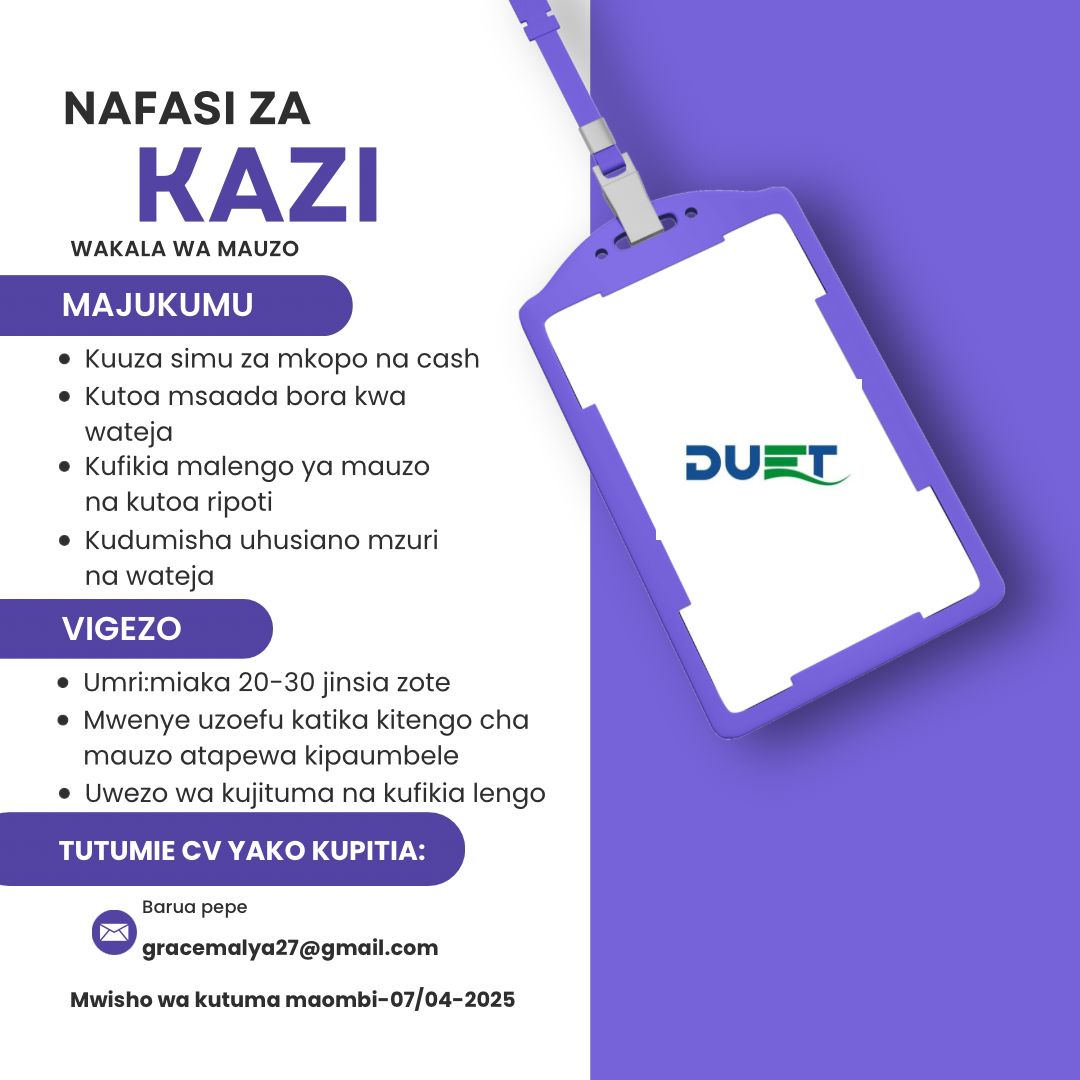 NAFASI ZA
KAZI
WAKALA WA MAUZO

MAJUKUMU

- Kuuza simu za mkopo na cash
- Kutoa msaada bora kwa wateja
- Kufikia malengo ya mauzo na kutoa ripoti
- Kudumisha uhusiano mzuri na wateja

VIGEZO

- Umri:miaka 20-30 jinsia zote
- Mwenye uzoefu katika kitengo cha mauzo atapewa kipaumbele
- Uwezo wa kujituma na kufikia lengo

TUTUMIE CV YAKO KUPITIA:

Barua pepe
gracemalya27@gmail.com

Mwisho wa kutuma maombi-07/04-2025

DUET